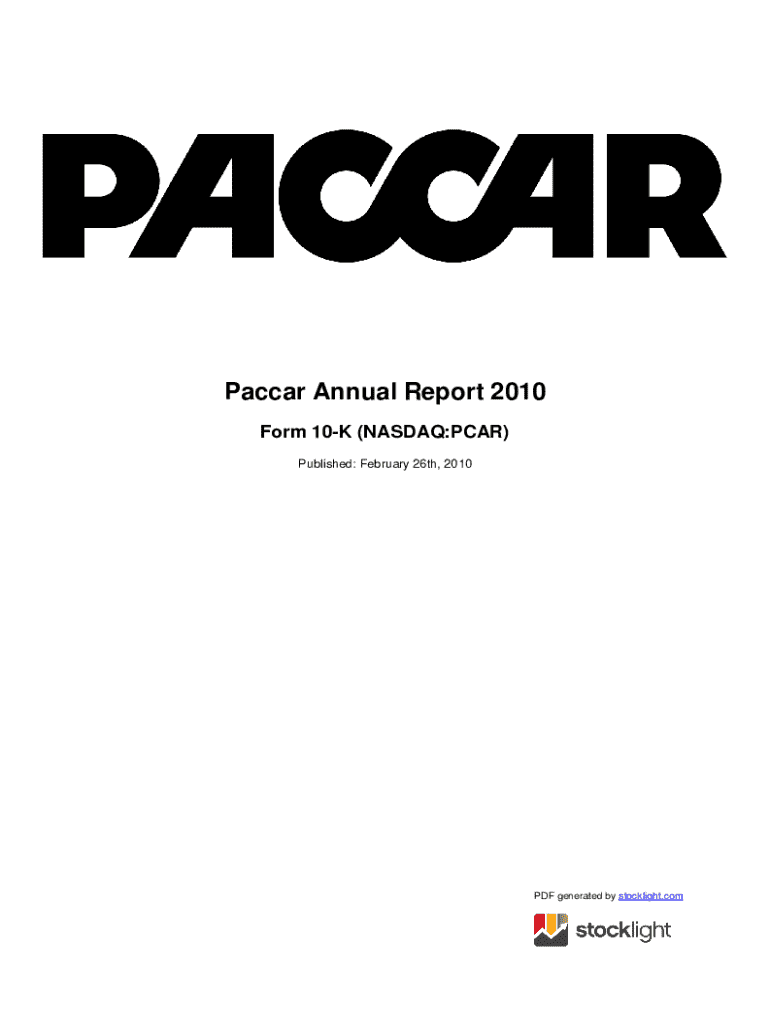 PACCAR

Paccar Annual Report 2010

Form 10-K (NASDAQ:PCAR)

Published: February 26th, 2010

PDF generated by stocklight.com

stocklight